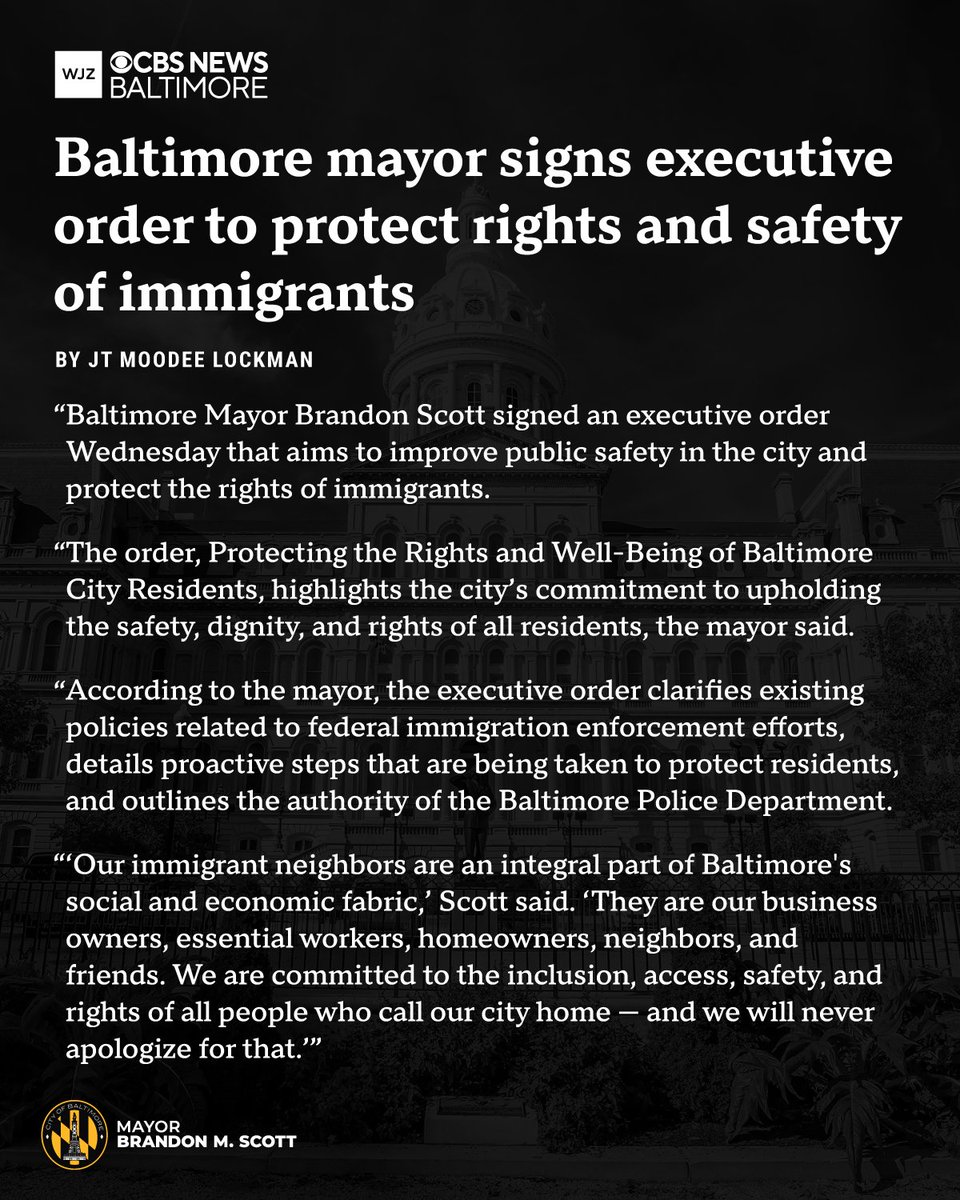 WJZ CBS NEWS BALTIMORE

Baltimore mayor signs executive order to protect rights and safety of immigrants

BY JT MOODEE LOCKMAN

"Baltimore Mayor Brandon Scott signed an executive order Wednesday that aims to improve public safety in the city and protect the rights of immigrants.

"The order, Protecting the Rights and Well-Being of Baltimore City Residents, highlights the city's commitment to upholding the safety, dignity, and rights of all residents, the mayor said.

"According to the mayor, the executive order clarifies existing policies related to federal immigration enforcement efforts, details proactive steps that are being taken to protect residents, and outlines the authority of the Baltimore Police Department.

"'Our immigrant neighbors are an integral part of Baltimore's social and economic fabric,' Scott said. 'They are our business owners, essential workers, homeowners, neighbors, and friends. We are committed to the inclusion, access, safety, and rights of all people who call our city home — and we will never apologize for that.'"

CITY OF BALTIMORE

MAYOR
BRANDON M. SCOTT